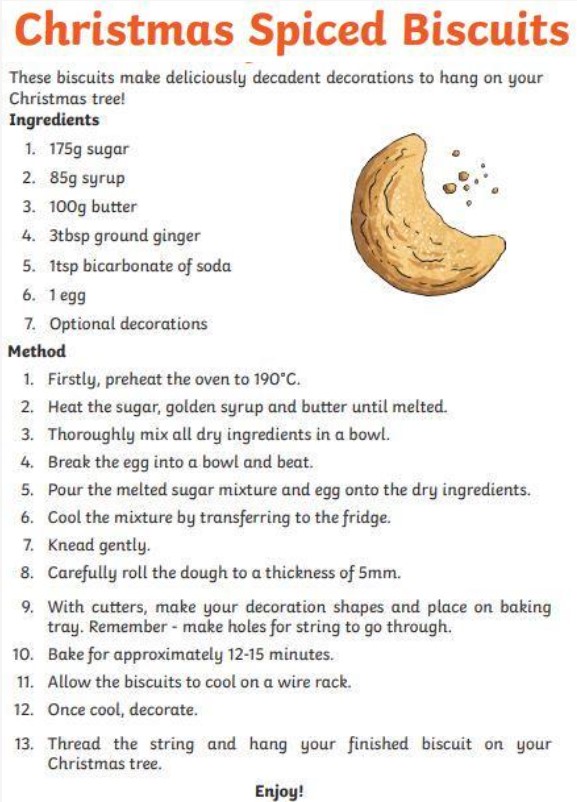 Christmas Spiced Biscuits

These biscuits make deliciously decadent decorations to hang on your Christmas tree!

Ingredients

1. 175g sugar
2. 85g syrup
3. 100g butter
4. 3tbsp ground ginger
5. 1tsp bicarbonate of soda
6. 1 egg
7. Optional decorations

Method

1. Firstly, preheat the oven to 190°C.
2. Heat the sugar, golden syrup and butter until melted.
3. Thoroughly mix all dry ingredients in a bowl.
4. Break the egg into a bowl and beat.
5. Pour the melted sugar mixture and egg onto the dry ingredients.
6. Cool the mixture by transferring to the fridge.
7. Knead gently.
8. Carefully roll the dough to a thickness of 5mm.
9. With cutters, make your decoration shapes and place on baking tray. Remember - make holes for string to go through.
10. Bake for approximately 12-15 minutes.
11. Allow the biscuits to cool on a wire rack.
12. Once cool, decorate.
13. Thread the string and hang your finished biscuit on your Christmas tree.

Enjoy!